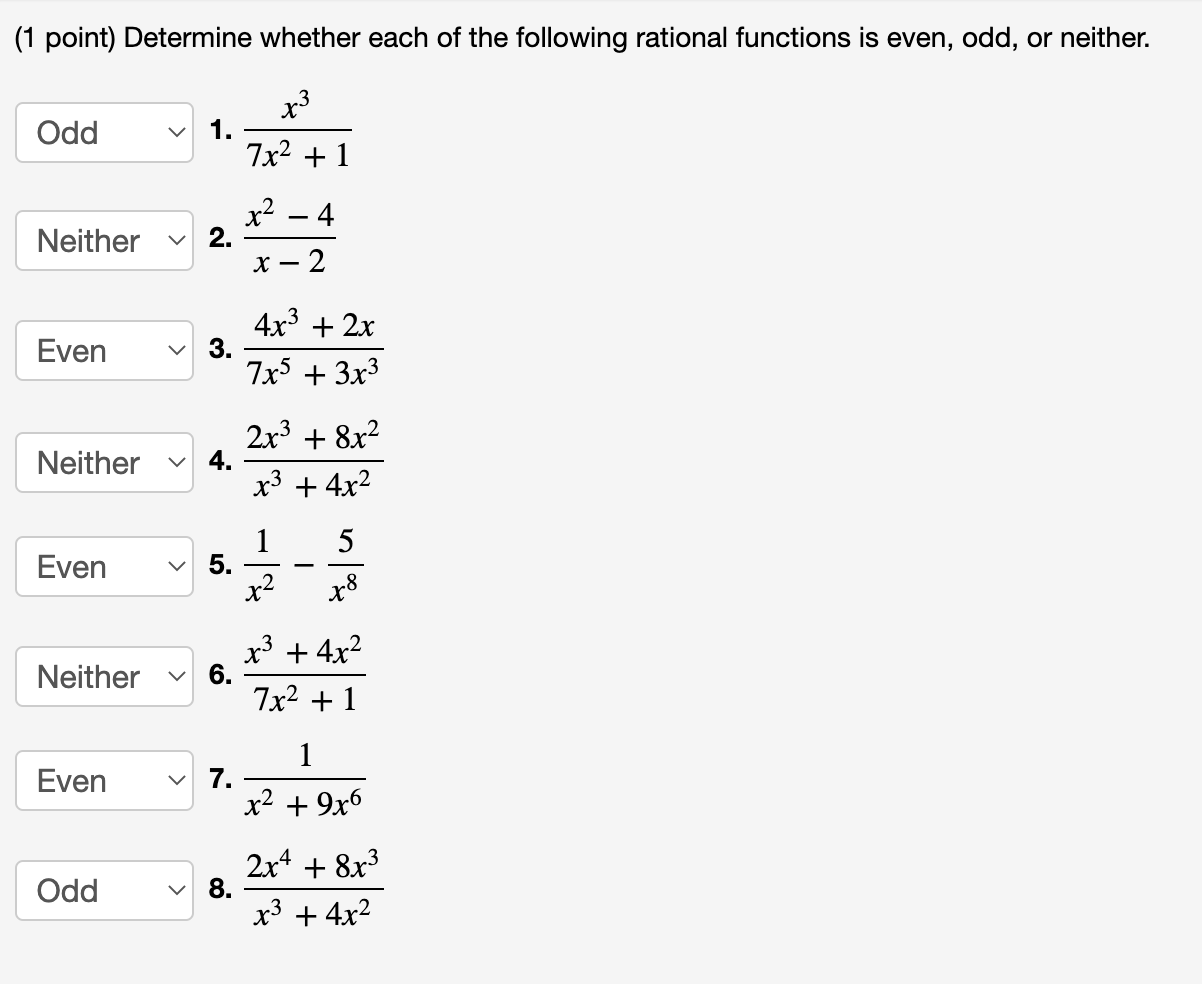 (1 point) Determine whether each of the following rational functions is even, odd, or neither.

Odd 1. $\frac{x^3}{7x^2+1}$

Neither 2. $\frac{x^2-4}{x-2}$

Even 3. $\frac{4x^3+2x}{7x^5+3x^3}$

Neither 4. $\frac{2x^3+8x^2}{x^3+4x^2}$

Even 5. $\frac{1}{x^2}-\frac{5}{x^8}$

Neither 6. $\frac{x^3+4x^2}{7x^2+1}$

Even 7. $\frac{1}{x^2+9x^6}$

Odd 8. $\frac{2x^4+8x^3}{x^3+4x^2}$